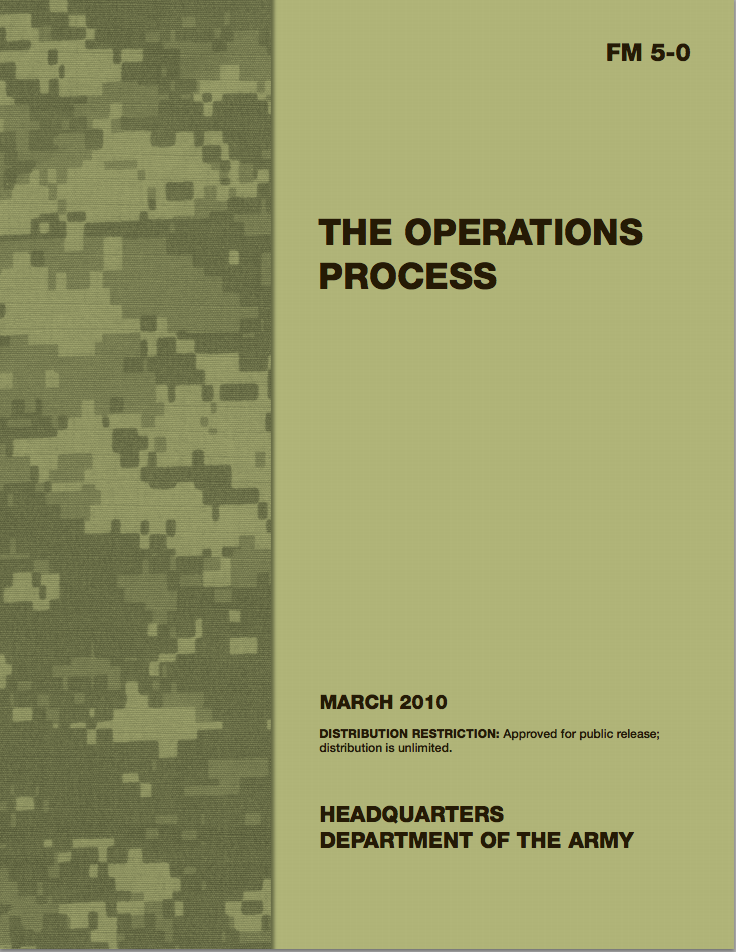 FM 5-0

THE OPERATIONS PROCESS

MARCH 2010

DISTRIBUTION RESTRICTION: Approved for public release; distribution is unlimited.

HEADQUARTERS
DEPARTMENT OF THE ARMY